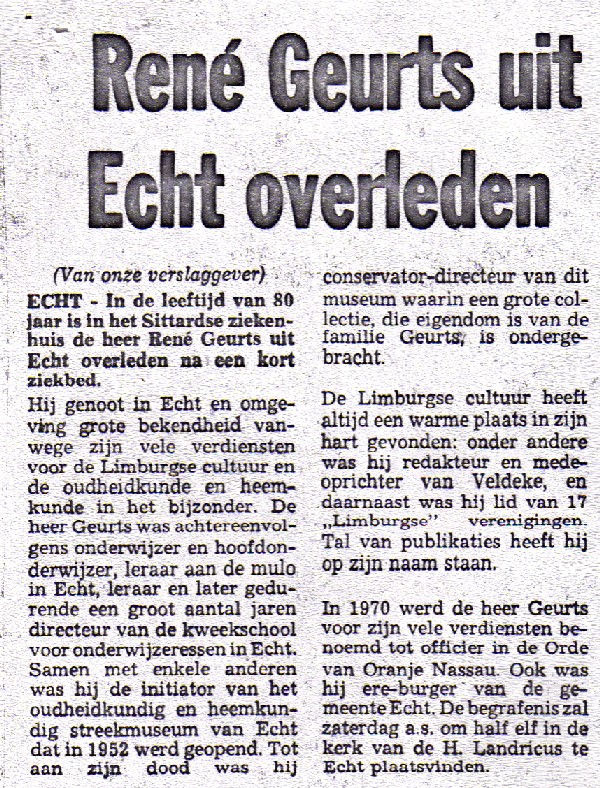 René Geurts uit Echt overleden

(Van onze verslaggever)

ECHT - In de leeftijd van 80 jaar is in het Sittardse ziekenhuis de heer René Geurts uit Echt overleden na een kort ziekbed.

Hij genoot in Echt en omgeving grote bekendheid vanwege zijn vele verdiensten voor de Limburgse cultuur en de oudheidkunde en heemkunde in het bijzonder. De heer Geurts was achtereenvolgens onderwijzer en hoofdonderwijzer, leraar aan de mulo in Echt, leraar en later gedurende een groot aantal jaren directeur van de kweekschool voor onderwijzeressen in Echt. Samen met enkele anderen was hij de initiator van het oudheidkundig en heemkundig streekmuseum van Echt dat in 1952 werd geopend. Tot aan zijn dood was hij conservator-directeur van dit museum waarin een grote collectie, die eigendom is van de familie Geurts, is ondergebracht.

De Limburgse cultuur heeft altijd een warme plaats in zijn hart gevonden: onder andere was hij redakteur en medeoprichter van Veldeke, en daarnaast was hij lid van 17 „Limburgse" verenigingen. Tal van publikaties heeft hij op zijn naam staan.

In 1970 werd de heer Geurts voor zijn vele verdiensten benoemd tot officier in de Orde van Oranje Nassau. Ook was hij ere-burger van de gemeente Echt. De begrafenis zal zaterdag a.s. om half elf in de kerk van de H. Landricus te Echt plaatsvinden.